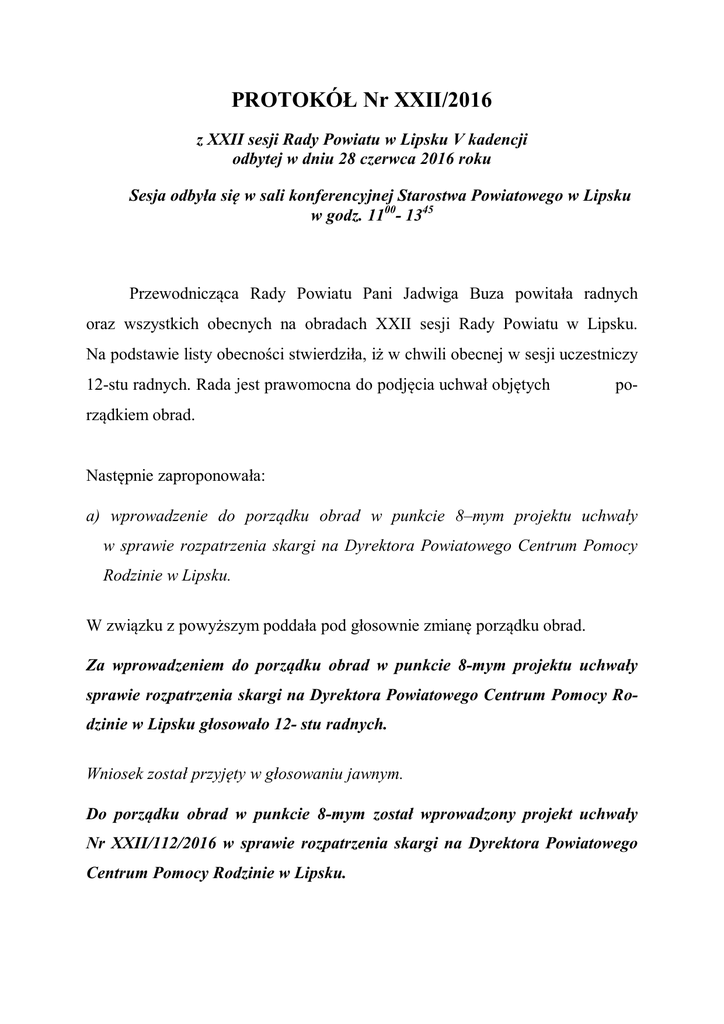 PROTOKÓŁ Nr XXII/2016

z XXII sesji Rady Powiatu w Lipsku V kadencji
odbytej w dniu 28 czerwca 2016 roku

Sesja odbyła się w sali konferencyjnej Starostwa Powiatowego w Lipsku
w godz. $11^{00}$- $13^{45}$

Przewodnicząca Rady Powiatu Pani Jadwiga Buza powitała radnych oraz wszystkich obecnych na obradach XXII sesji Rady Powiatu w Lipsku. Na podstawie listy obecności stwierdziła, iż w chwili obecnej w sesji uczestniczy 12-stu radnych. Rada jest prawomocna do podjęcia uchwał objętych porządkiem obrad.

Następnie zaproponowała:

a) wprowadzenie do porządku obrad w punkcie 8–mym projektu uchwały w sprawie rozpatrzenia skargi na Dyrektora Powiatowego Centrum Pomocy Rodzinie w Lipsku.

W związku z powyższym poddała pod głosownie zmianę porządku obrad.

Za wprowadzeniem do porządku obrad w punkcie 8-mym projektu uchwały sprawie rozpatrzenia skargi na Dyrektora Powiatowego Centrum Pomocy Rodzinie w Lipsku głosowało 12- stu radnych.

Wniosek został przyjęty w głosowaniu jawnym.

Do porządku obrad w punkcie 8-mym został wprowadzony projekt uchwały Nr XXII/112/2016 w sprawie rozpatrzenia skargi na Dyrektora Powiatowego Centrum Pomocy Rodzinie w Lipsku.